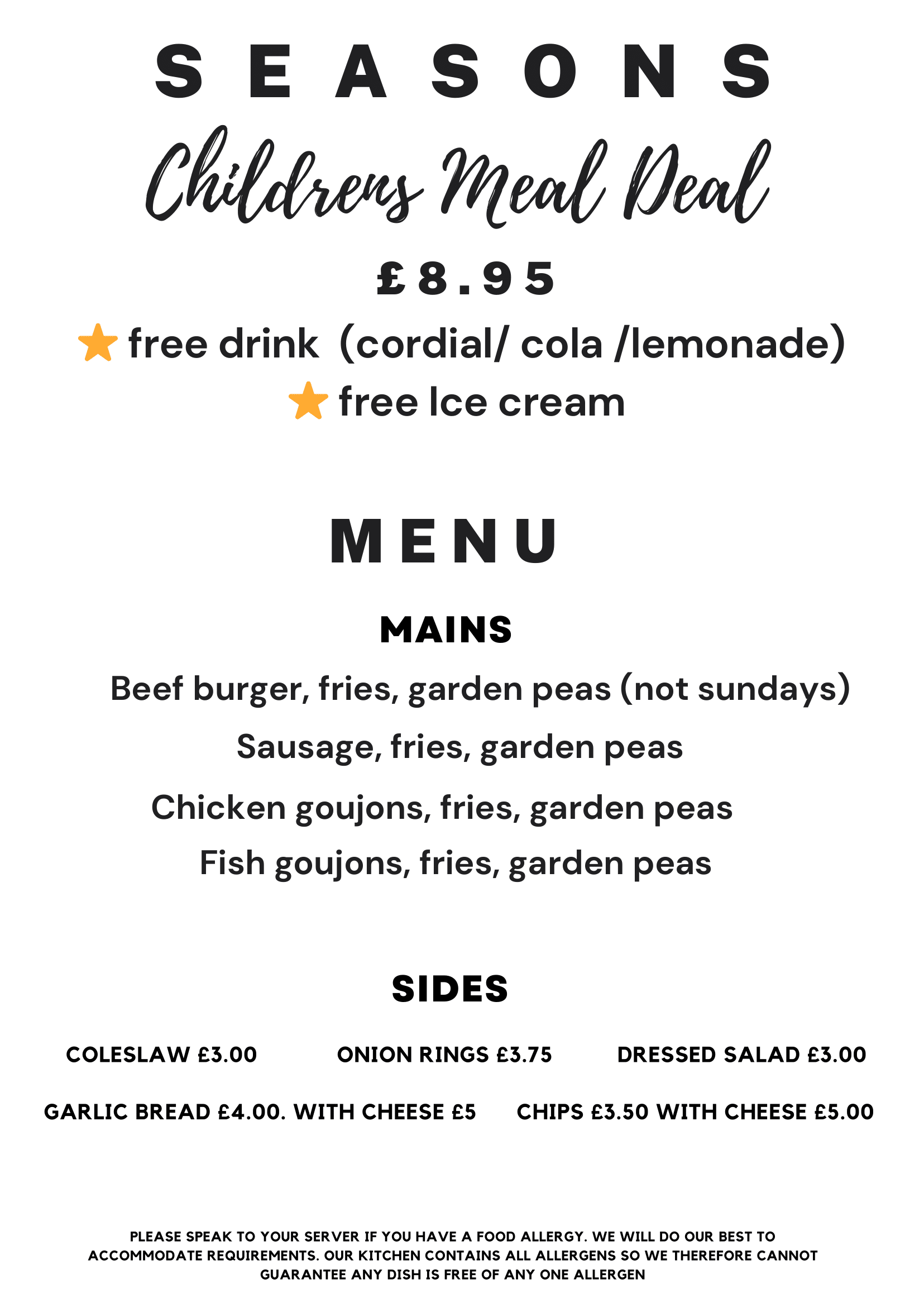 SEASONS

Childrens Meal Deal

£8.95

free drink (cordial/ cola /lemonade)

free Ice cream

MENU

MAINS

Beef burger, fries, garden peas (not sundays)

Sausage, fries, garden peas

Chicken goujons, fries, garden peas

Fish goujons, fries, garden peas

SIDES

COLESLAW £3.00    ONION RINGS £3.75    DRESSED SALAD £3.00

GARLIC BREAD £4.00. WITH CHEESE £5    CHIPS £3.50 WITH CHEESE £5.00

PLEASE SPEAK TO YOUR SERVER IF YOU HAVE A FOOD ALLERGY. WE WILL DO OUR BEST TO ACCOMMODATE REQUIREMENTS. OUR KITCHEN CONTAINS ALL ALLERGENS SO WE THEREFORE CANNOT GUARANTEE ANY DISH IS FREE OF ANY ONE ALLERGEN